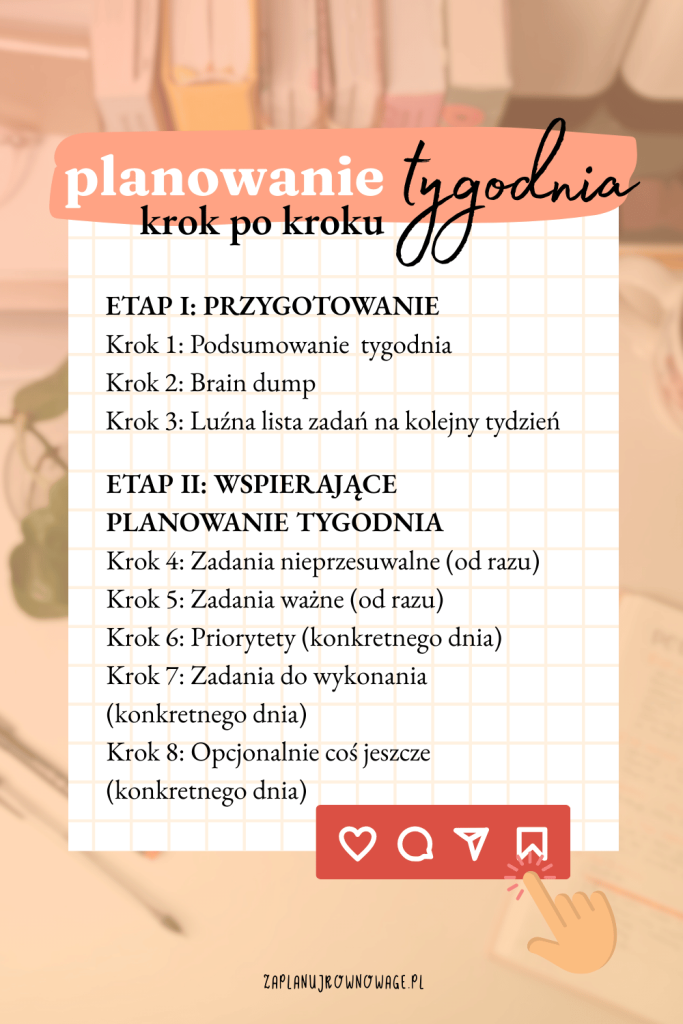 planowanie tygodnia
krok po kroku

ETAP I: PRZYGOTOWANIE
Krok 1: Podsumowanie tygodnia
Krok 2: Brain dump
Krok 3: Luźna lista zadań na kolejny tydzień

ETAP II: WSPIERAJĄCE PLANOWANIE TYGODNIA
Krok 4: Zadania nieprzesuwalne (od razu)
Krok 5: Zadania ważne (od razu)
Krok 6: Priorytety (konkretnego dnia)
Krok 7: Zadania do wykonania (konkretnego dnia)
Krok 8: Opcjonalnie coś jeszcze (konkretnego dnia)

ZAPLANUJROWNOWAGE.PL